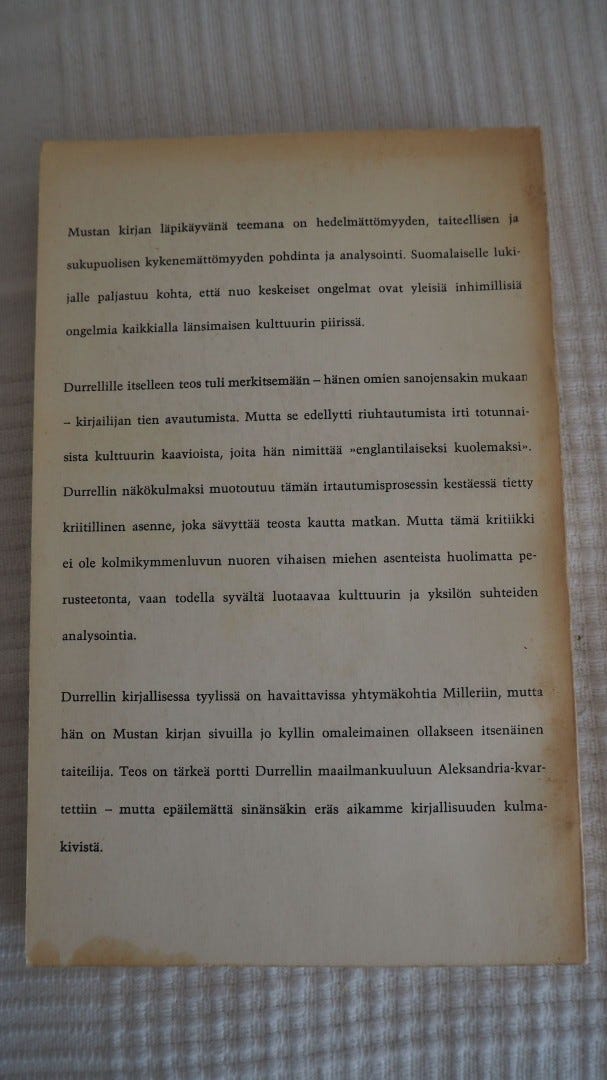 Mustan kirjan läpikäyvänä teemana on hedelmättömyyden, taiteellisen ja sukupuolisen kykenemättömyyden pohdinta ja analysointi. Suomalaiselle lukijalle paljastuu kohta, että nuo keskeiset ongelmat ovat yleisiä inhimillisiä ongelmia kaikkialla länsimaisen kulttuurin piirissä.

Durrellille itselleen teos tuli merkitsemään – hänen omien sanojensakin mukaan – kirjailijan tien avautumista. Mutta se edellytti riuhtautumista irti totunnaisista kulttuurin kaavioista, joita hän nimittää »englantilaiseksi kuolemaksi». Durrellin näkökulmaksi muotoutuu tämän irtautumisprosessin kestäessä tietty kriitillinen asenne, joka sävyttää teosta kautta matkan. Mutta tämä kritiikki ei ole kolmikymmenluvun nuoren vihaisen miehen asenteista huolimatta perusteetonta, vaan todella syvältä luotaavaa kulttuurin ja yksilön suhteiden analysointia.

Durrellin kirjallisessa tyylissä on havaittavissa yhtymäkohtia Milleriin, mutta hän on Mustan kirjan sivuilla jo kyllin omaleimainen ollakseen itsenäinen taiteilija. Teos on tärkeä portti Durrellin maailmankuuluun Aleksandria-kvartettiin – mutta epäilemättä sinänsäkin eräs aikamme kirjallisuuden kulmakivistä.